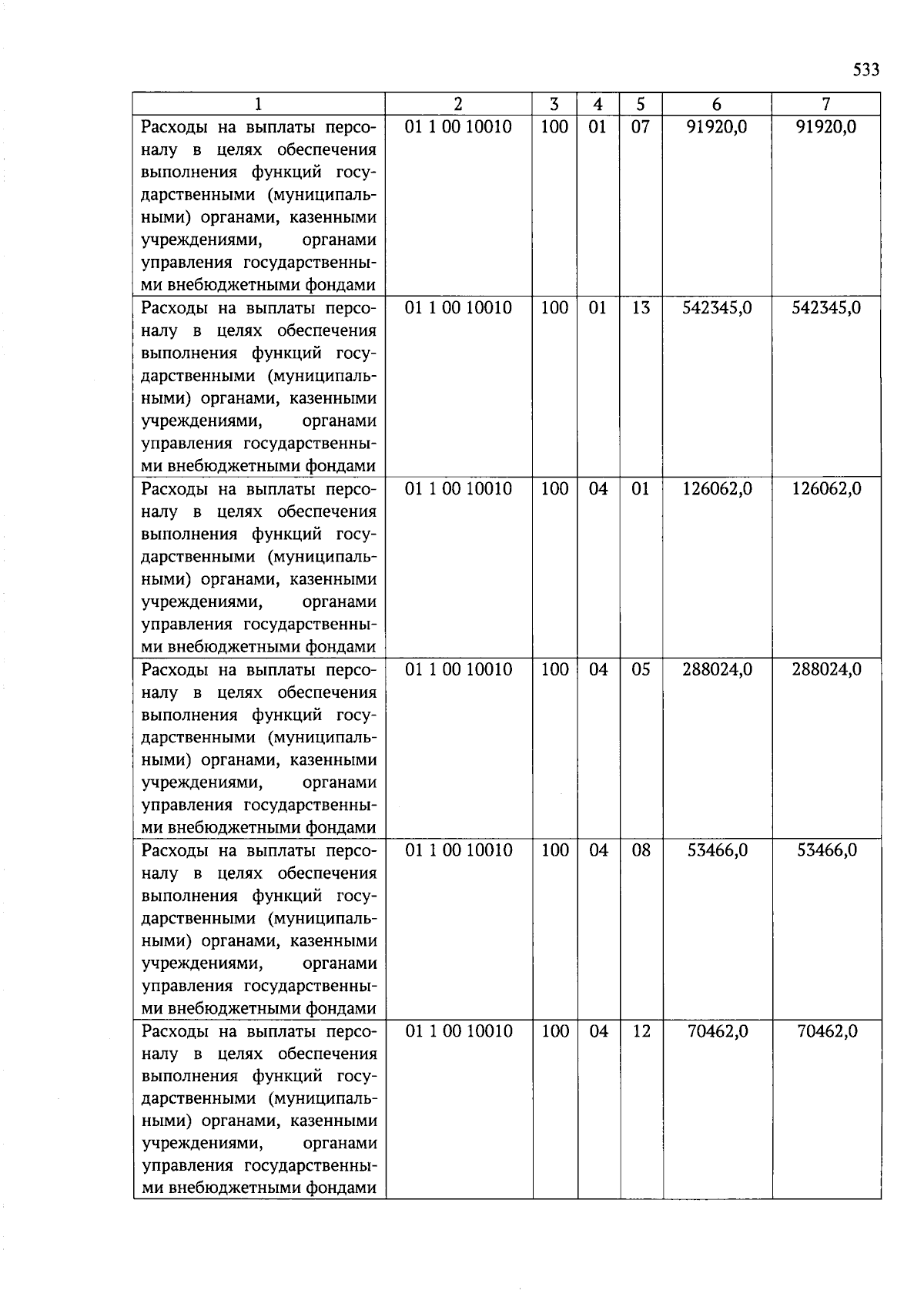 533

| 1 | 2 | 3 | 4 | 5 | 6 | 7 |
|---|---|---|---|---|---|---|
| Расходы на выплаты персоналу в целях обеспечения выполнения функций государственными (муниципальными) органами, казенными учреждениями, органами управления государственными внебюджетными фондами | 01 1 00 10010 | 100 | 01 | 07 | 91920,0 | 91920,0 |
| Расходы на выплаты персоналу в целях обеспечения выполнения функций государственными (муниципальными) органами, казенными учреждениями, органами управления государственными внебюджетными фондами | 01 1 00 10010 | 100 | 01 | 13 | 542345,0 | 542345,0 |
| Расходы на выплаты персоналу в целях обеспечения выполнения функций государственными (муниципальными) органами, казенными учреждениями, органами управления государственными внебюджетными фондами | 01 1 00 10010 | 100 | 04 | 01 | 126062,0 | 126062,0 |
| Расходы на выплаты персоналу в целях обеспечения выполнения функций государственными (муниципальными) органами, казенными учреждениями, органами управления государственными внебюджетными фондами | 01 1 00 10010 | 100 | 04 | 05 | 288024,0 | 288024,0 |
| Расходы на выплаты персоналу в целях обеспечения выполнения функций государственными (муниципальными) органами, казенными учреждениями, органами управления государственными внебюджетными фондами | 01 1 00 10010 | 100 | 04 | 08 | 53466,0 | 53466,0 |
| Расходы на выплаты персоналу в целях обеспечения выполнения функций государственными (муниципальными) органами, казенными учреждениями, органами управления государственными внебюджетными фондами | 01 1 00 10010 | 100 | 04 | 12 | 70462,0 | 70462,0 |